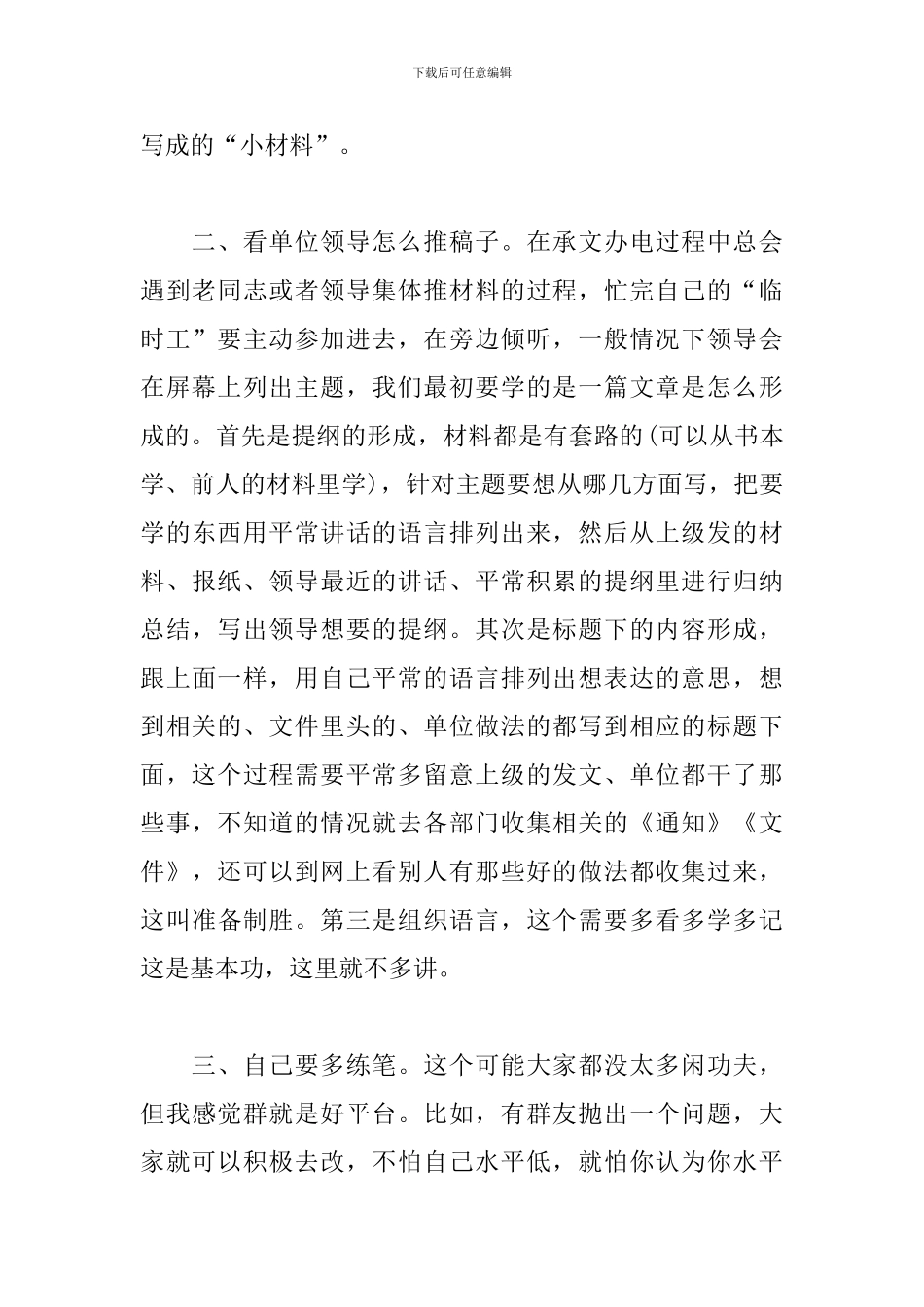 下载后可任意编辑

写成的“小材料”。

二、看单位领导怎么推稿子。在承文办电过程中总会遇到老同志或者领导集体推材料的过程，忙完自己的“临时工”要主动参加进去，在旁边倾听，一般情况下领导会在屏幕上列出主题，我们最初要学的是一篇文章是怎么形成的。首先是提纲的形成，材料都是有套路的(可以从书本学、前人的材料里学)，针对主题要想从哪几方面写，把要学的东西用平常讲话的语言排列出来，然后从上级发的材料、报纸、领导最近的讲话、平常积累的提纲里进行归纳总结，写出领导想要的提纲。其次是标题下的内容形成，跟上面一样，用自己平常的语言排列出想表达的意思，想到相关的、文件里头的、单位做法的都写到相应的标题下面，这个过程需要平常多留意上级的发文、单位都干了那些事，不知道的情况就去各部门收集相关的《通知》《文件》，还可以到网上看别人有那些好的做法都收集过来，这叫准备制胜。第三是组织语言，这个需要多看多学多记这是基本功，这里就不多讲。

三、自己要多练笔。这个可能大家都没太多闲功夫，但我感觉群就是好平台。比如，有群友抛出一个问题，大家就可以积极去改，不怕自己水平低，就怕你认为你水平